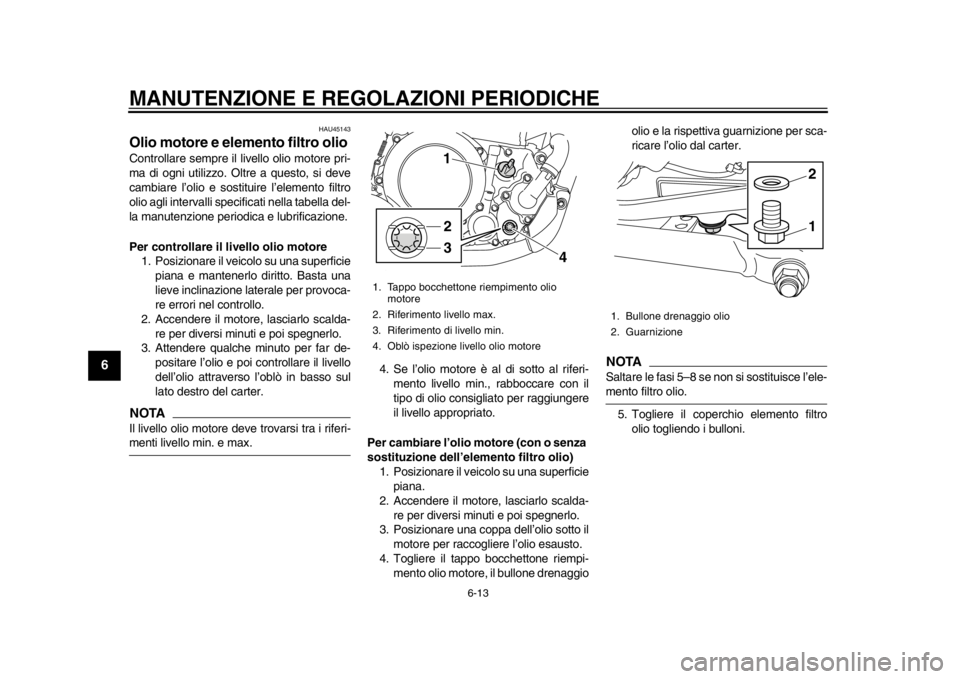 MANUTENZIONE E REGOLAZIONI PERIODICHE

6

HAU45143

Olio motore e elemento filtro olio

Controllare sempre il livello olio motore prima di ogni utilizzo. Oltre a questo, si deve cambiare l'olio e sostituire l'elemento filtro olio agli intervalli specificati nella tabella della manutenzione periodica e lubrificazione.

Per controllare il livello olio motore

1. Posizionare il veicolo su una superficie piana e mantenerlo diritto. Basta una lieve inclinazione laterale per provocare errori nel controllo.
2. Accendere il motore, lasciarlo scaldare per diversi minuti e poi spegnerlo.
3. Attendere qualche minuto per far depositare l'olio e poi controllare il livello dell'olio attraverso l'oblò in basso sul lato destro del carter.

NOTA

Il livello olio motore deve trovarsi tra i riferimenti livello min. e max.

1

2

3

4

1. Tappo bocchettone riempimento olio motore
2. Riferimento livello max.
3. Riferimento di livello min.
4. Oblò ispezione livello olio motore

4. Se l'olio motore è al di sotto al riferimento livello min., rabboccare con il tipo di olio consigliato per raggiungere il livello appropriato.

Per cambiare l'olio motore (con o senza sostituzione dell'elemento filtro olio)

1. Posizionare il veicolo su una superficie piana.
2. Accendere il motore, lasciarlo scaldare per diversi minuti e poi spegnerlo.
3. Posizionare una coppa dell'olio sotto il motore per raccogliere l'olio esausto.
4. Togliere il tappo bocchettone riempimento olio motore, il bullone drenaggio olio e la rispettiva guarnizione per scaricare l'olio dal carter.

2

1

1. Bullone drenaggio olio
2. Guarnizione

NOTA

Saltare le fasi 5–8 se non si sostituisce l'elemento filtro olio.

5. Togliere il coperchio elemento filtro olio togliendo i bulloni.

6-13

carmanualsonline.info